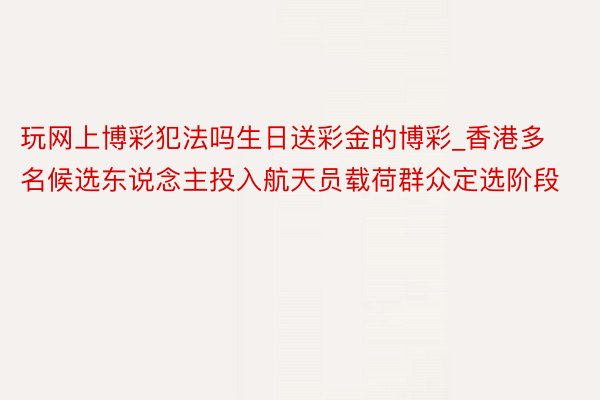 玩网上博彩犯法吗生日送彩金的博彩_香港多名候选东说念主投入航天员载荷群众定选阶段